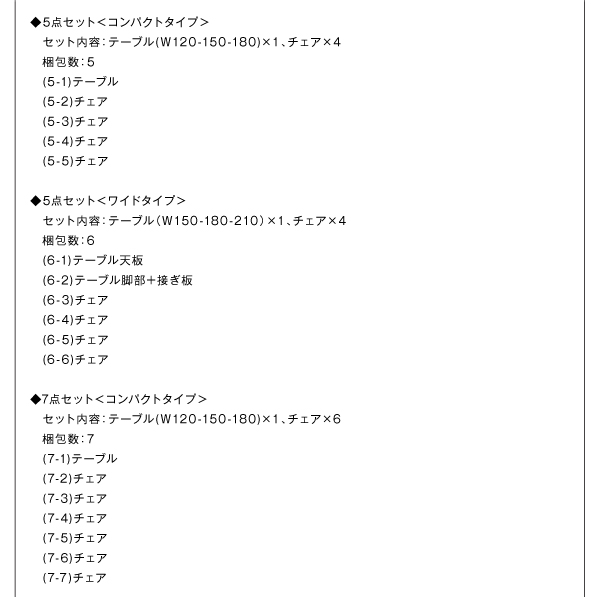 ◆5点セット<コンパクトタイプ>
セット内容:テーブル(W120-150-180)×1、チェア×4
梱包数:5
(5-1)テーブル
(5-2)チェア
(5-3)チェア
(5-4)チェア
(5-5)チェア

◆5点セット<ワイドタイプ>
セット内容:テーブル(W150-180-210)×1、チェア×4
梱包数:6
(6-1)テーブル天板
(6-2)テーブル脚部+接ぎ板
(6-3)チェア
(6-4)チェア
(6-5)チェア
(6-6)チェア

◆7点セット<コンパクトタイプ>
セット内容:テーブル(W120-150-180)×1、チェア×6
梱包数:7
(7-1)テーブル
(7-2)チェア
(7-3)チェア
(7-4)チェア
(7-5)チェア
(7-6)チェア
(7-7)チェア